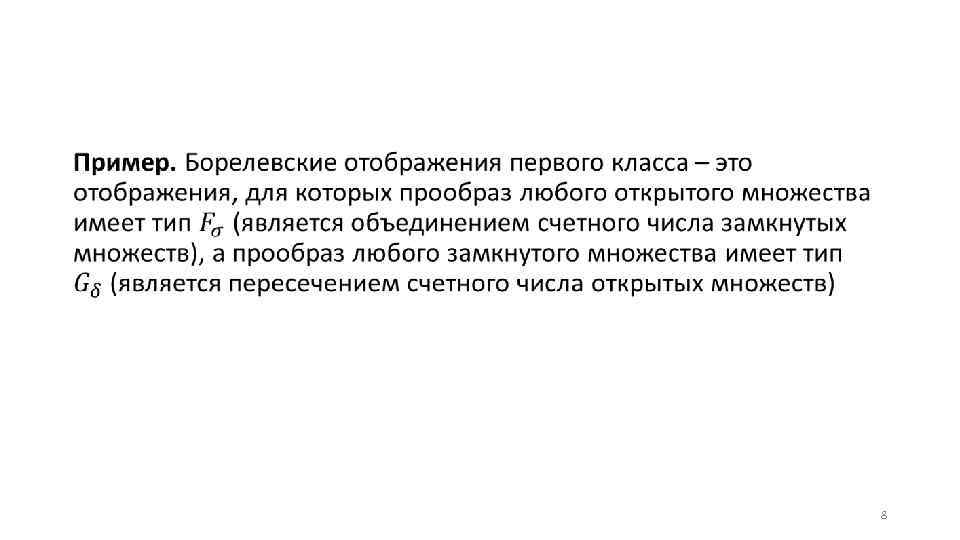 Пример. Борелевские отображения первого класса – это отображения, для которых прообраз любого открытого множества имеет тип $F_\sigma$ (является объединением счетного числа замкнутых множеств), а прообраз любого замкнутого множества имеет тип $G_\delta$ (является пересечением счетного числа открытых множеств)

8